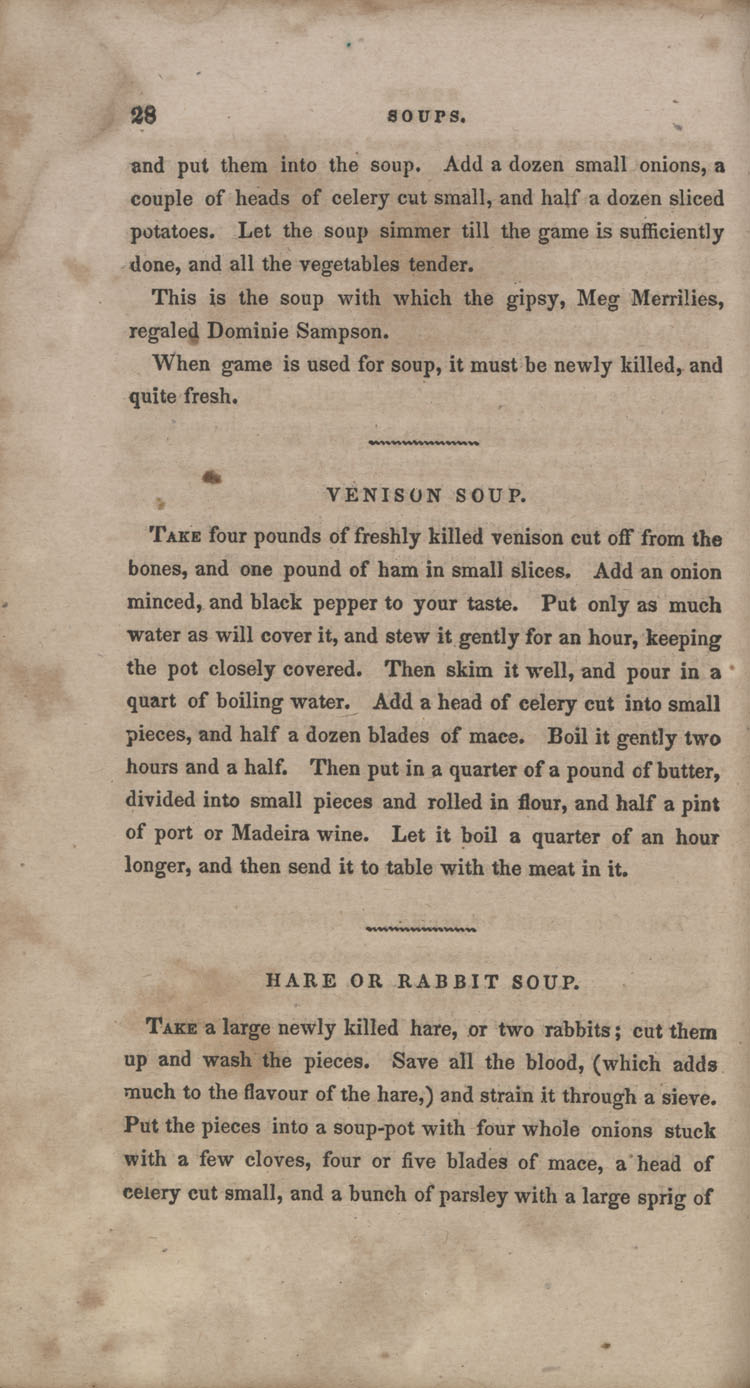 28 SOUPS.

and put them into the soup. Add a dozen small onions, a couple of heads of celery cut small, and half a dozen sliced potatoes. Let the soup simmer till the game is sufficiently done, and all the vegetables tender.

This is the soup with which the gipsy, Meg Merrilies, regaled Dominie Sampson.

When game is used for soup, it must be newly killed, and quite fresh.

VENISON SOUP.

Take four pounds of freshly killed venison cut off from the bones, and one pound of ham in small slices. Add an onion minced, and black pepper to your taste. Put only as much water as will cover it, and stew it gently for an hour, keeping the pot closely covered. Then skim it well, and pour in a quart of boiling water. Add a head of celery cut into small pieces, and half a dozen blades of mace. Boil it gently two hours and a half. Then put in a quarter of a pound of butter, divided into small pieces and rolled in flour, and half a pint of port or Madeira wine. Let it boil a quarter of an hour longer, and then send it to table with the meat in it.

HARE OR RABBIT SOUP.

Take a large newly killed hare, or two rabbits; cut them up and wash the pieces. Save all the blood, (which adds much to the flavour of the hare,) and strain it through a sieve. Put the pieces into a soup-pot with four whole onions stuck with a few cloves, four or five blades of mace, a head of celery cut small, and a bunch of parsley with a large sprig of